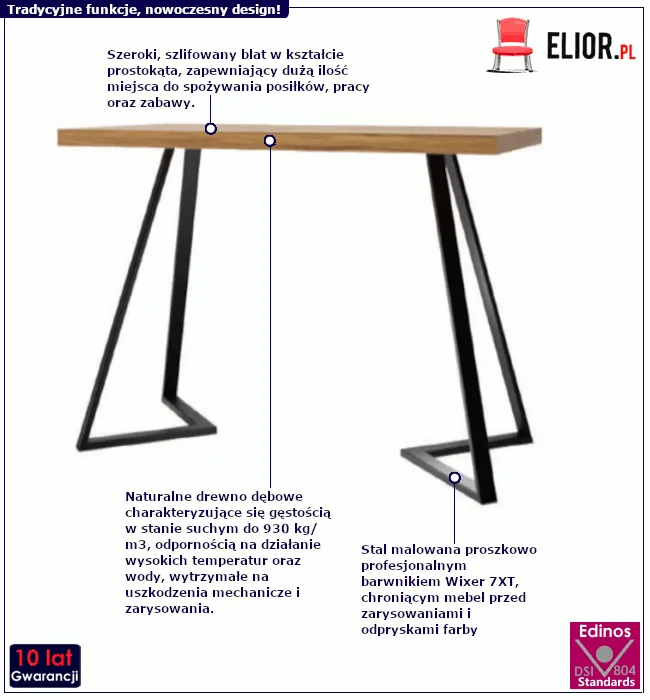 Tradycyjne funkcje, nowoczesny design!

ELIOR.PL

Szeroki, szlifowany blat w kształcie prostokąta, zapewniający dużą ilość miejsca do spożywania posiłków, pracy oraz zabawy.

Naturalne drewno dębowe charakteryzujące się gęstością w stanie suchym do 930 kg/m3, odpornością na działanie wysokich temperatur oraz wody, wytrzymałe na uszkodzenia mechanicze i zarysowania.

Stal malowana proszkowo profesjonalnym barwnikiem Wixer 7XT, chroniącym mebel przed zarysowaniami i odpryskami farby

10 lat
Gwarancji

Edinos
DSI 804
Standards